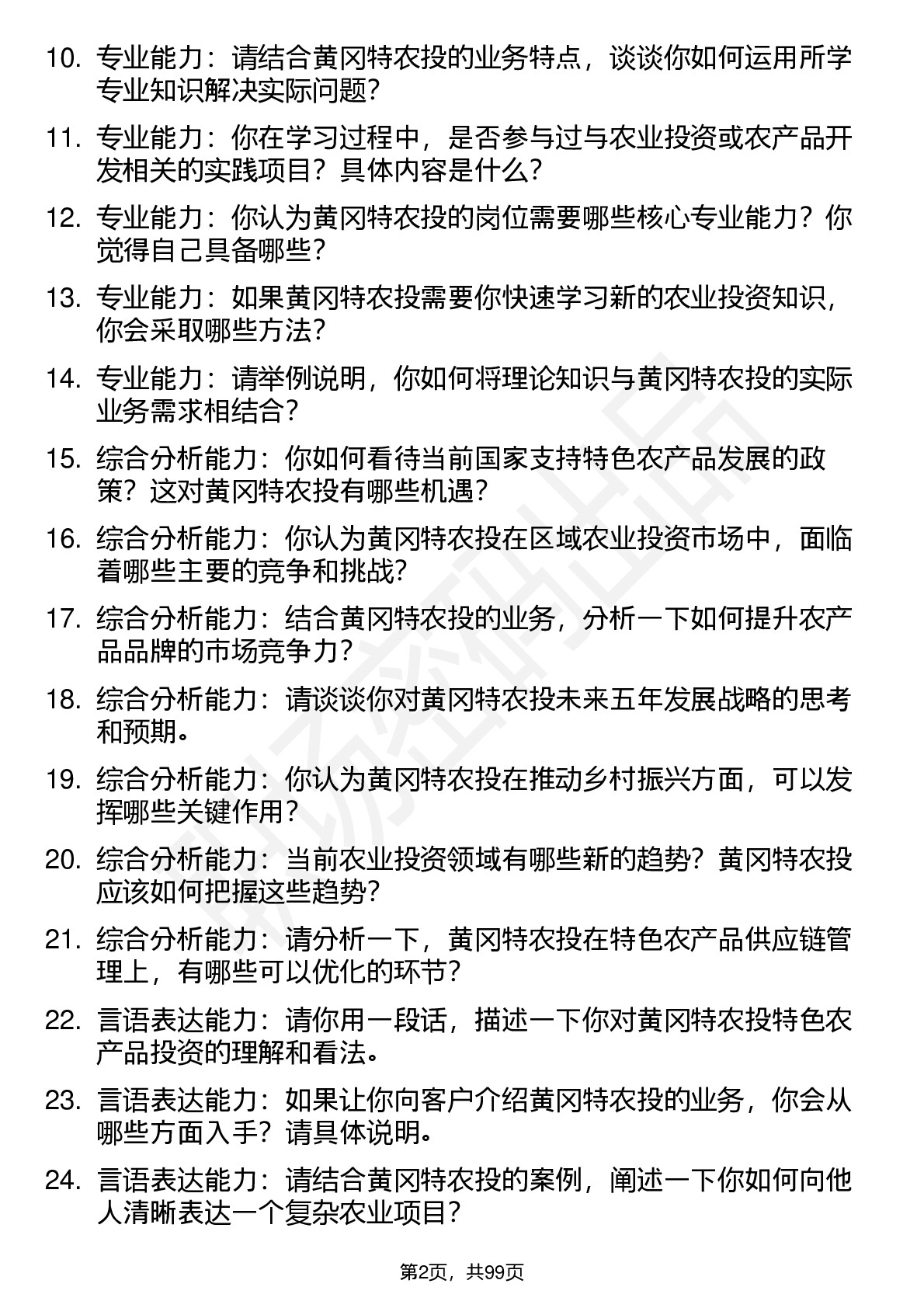 10. 专业能力：请结合黄冈特农投的业务特点，谈谈你如何运用所学专业知识解决实际问题？

11. 专业能力：你在学习过程中，是否参与过与农业投资或农产品开发相关的实践项目？具体内容是什么？

12. 专业能力：你认为黄冈特农投的岗位需要哪些核心专业能力？你觉得自己具备哪些？

13. 专业能力：如果黄冈特农投需要你快速学习新的农业投资知识，你会采取哪些方法？

14. 专业能力：请举例说明，你如何将理论知识与黄冈特农投的实际业务需求相结合？

15. 综合分析能力：你如何看待当前国家支持特色农产品发展的政策？这对黄冈特农投有哪些机遇？

16. 综合分析能力：你认为黄冈特农投在区域农业投资市场中，面临着哪些主要的竞争和挑战？

17. 综合分析能力：结合黄冈特农投的业务，分析一下如何提升农产品品牌的市场竞争力？

18. 综合分析能力：请谈谈你对黄冈特农投未来五年发展战略的思考和预期。

19. 综合分析能力：你认为黄冈特农投在推动乡村振兴方面，可以发挥哪些关键作用？

20. 综合分析能力：当前农业投资领域有哪些新的趋势？黄冈特农投应该如何把握这些趋势？

21. 综合分析能力：请分析一下，黄冈特农投在特色农产品供应链管理上，有哪些可以优化的环节？

22. 言语表达能力：请你用一段话，描述一下你对黄冈特农投特色农产品投资的理解和看法。

23. 言语表达能力：如果让你向客户介绍黄冈特农投的业务，你会从哪些方面入手？请具体说明。

24. 言语表达能力：请结合黄冈特农投的案例，阐述一下你如何向他人清晰表达一个复杂农业项目？

第2页，共99页